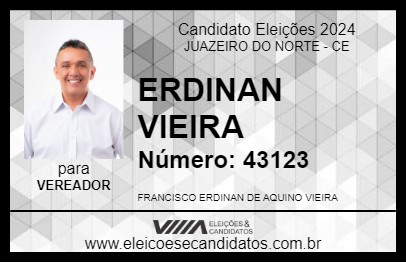 Candidato Eleições 2024
JUAZEIRO DO NORTE - CE

ERDINAN VIEIRA

Número: 43123

para
VEREADOR

FRANCISCO ERDINAN DE AQUINO VIEIRA

VIIIA ELEIÇÕES & CANDIDATOS

www.eleicoesecandidatos.com.br